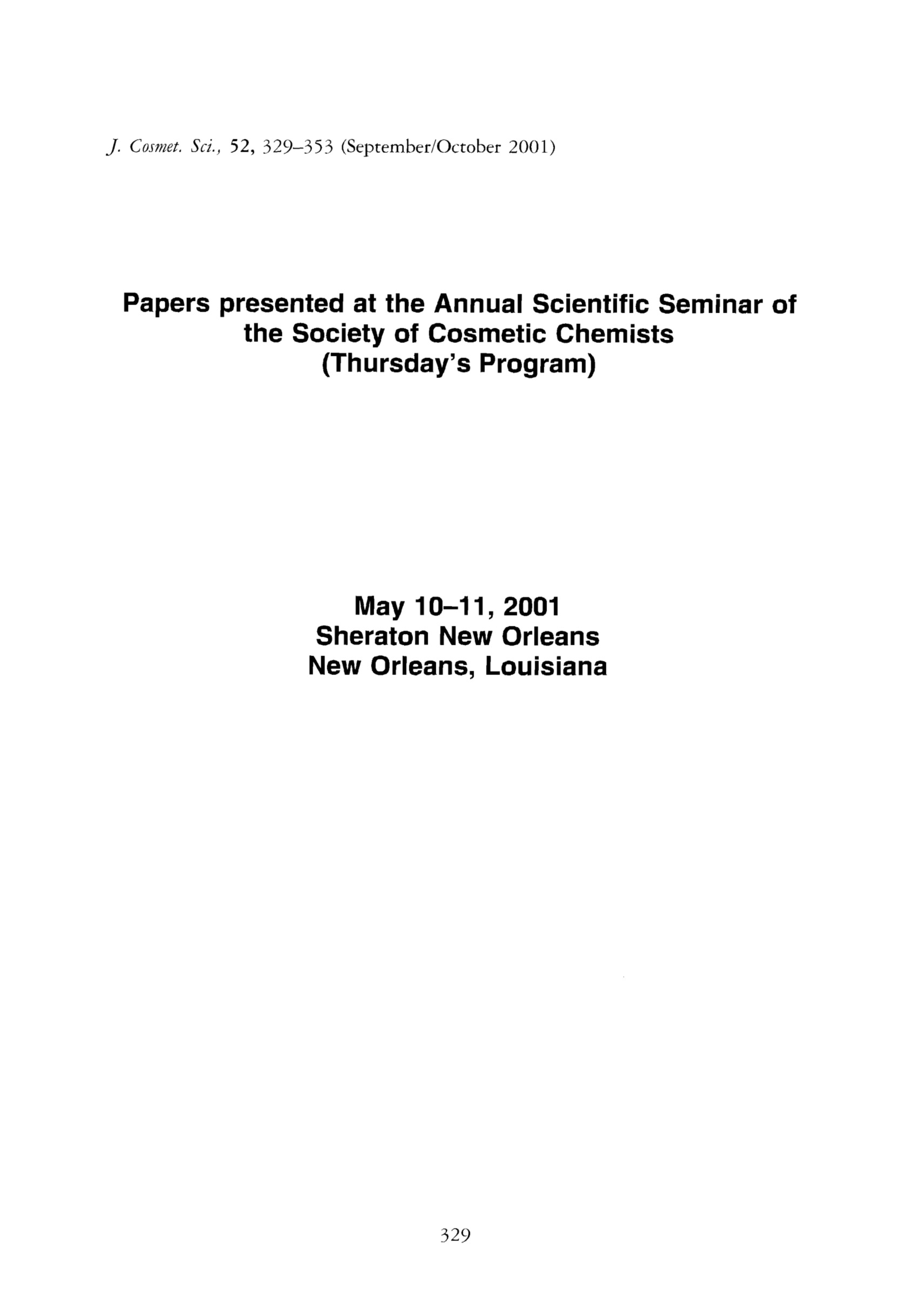 J. Cosmet. Sci., 52, 329–353 (September/October 2001)

Papers presented at the Annual Scientific Seminar of the Society of Cosmetic Chemists (Thursday's Program)

May 10–11, 2001
Sheraton New Orleans
New Orleans, Louisiana

329